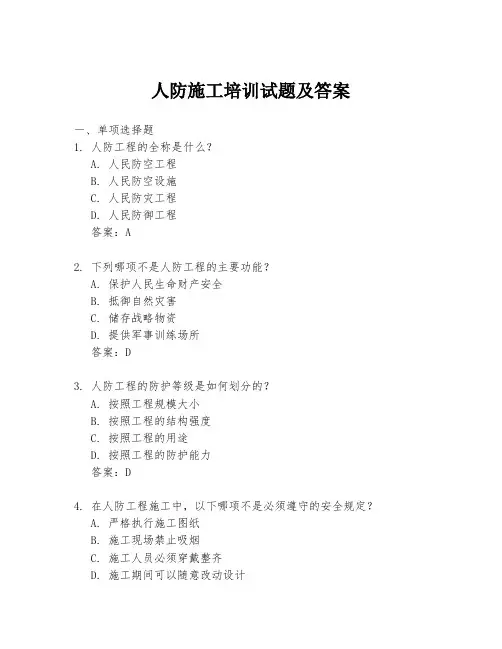 人防施工培训试题及答案

一、单项选择题

1. 人防工程的全称是什么？
A. 人民防空工程
B. 人民防空设施
C. 人民防灾工程
D. 人民防御工程
答案：A

2. 下列哪项不是人防工程的主要功能？
A. 保护人民生命财产安全
B. 抵御自然灾害
C. 储存战略物资
D. 提供军事训练场所
答案：D

3. 人防工程的防护等级是如何划分的？
A. 按照工程规模大小
B. 按照工程的结构强度
C. 按照工程的用途
D. 按照工程的防护能力
答案：D

4. 在人防工程施工中，以下哪项不是必须遵守的安全规定？
A. 严格执行施工图纸
B. 施工现场禁止吸烟
C. 施工人员必须穿戴整齐
D. 施工期间可以随意改动设计